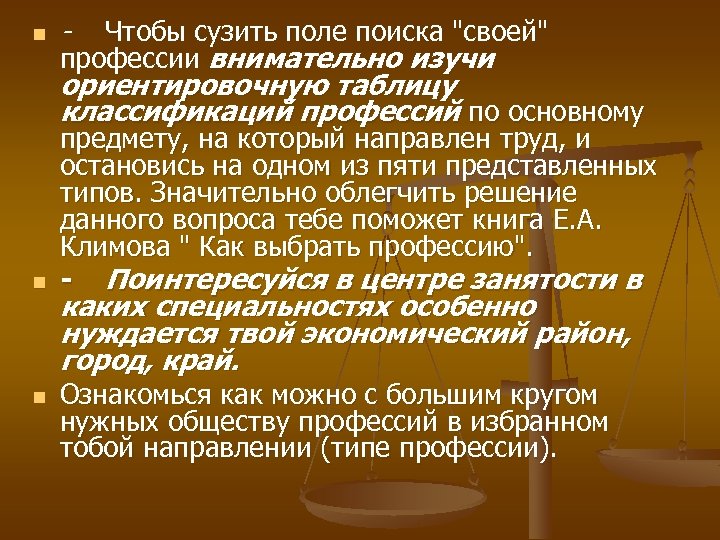 - Чтобы сузить поле поиска "своей" профессии внимательно изучи ориентировочную таблицу классификаций профессий по основному предмету, на который направлен труд, и остановись на одном из пяти представленных типов. Значительно облегчить решение данного вопроса тебе поможет книга Е.А. Климова " Как выбрать профессию".

- Поинтересуйся в центре занятости в каких специальностях особенно нуждается твой экономический район, город, край.

Ознакомься как можно с большим кругом нужных обществу профессий в избранном тобой направлении (типе профессии).